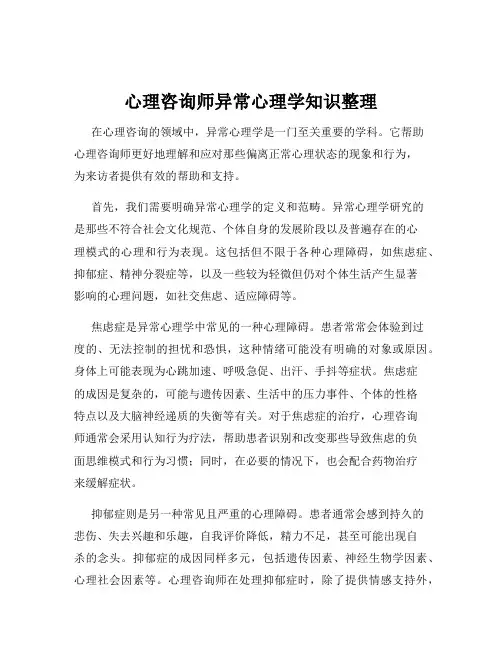 心理咨询师异常心理学知识整理

在心理咨询的领域中，异常心理学是一门至关重要的学科。它帮助心理咨询师更好地理解和应对那些偏离正常心理状态的现象和行为，为来访者提供有效的帮助和支持。

首先，我们需要明确异常心理学的定义和范畴。异常心理学研究的是那些不符合社会文化规范、个体自身的发展阶段以及普遍存在的心理模式的心理和行为表现。这包括但不限于各种心理障碍，如焦虑症、抑郁症、精神分裂症等，以及一些较为轻微但仍对个体生活产生显著影响的心理问题，如社交焦虑、适应障碍等。

焦虑症是异常心理学中常见的一种心理障碍。患者常常会体验到过度的、无法控制的担忧和恐惧，这种情绪可能没有明确的对象或原因。身体上可能表现为心跳加速、呼吸急促、出汗、手抖等症状。焦虑症的成因是复杂的，可能与遗传因素、生活中的压力事件、个体的性格特点以及大脑神经递质的失衡等有关。对于焦虑症的治疗，心理咨询师通常会采用认知行为疗法，帮助患者识别和改变那些导致焦虑的负面思维模式和行为习惯；同时，在必要的情况下，也会配合药物治疗来缓解症状。

抑郁症则是另一种常见且严重的心理障碍。患者通常会感到持久的悲伤、失去兴趣和乐趣，自我评价降低，精力不足，甚至可能出现自杀的念头。抑郁症的成因同样多元，包括遗传因素、神经生物学因素、心理社会因素等。心理咨询师在处理抑郁症时，除了提供情感支持外，